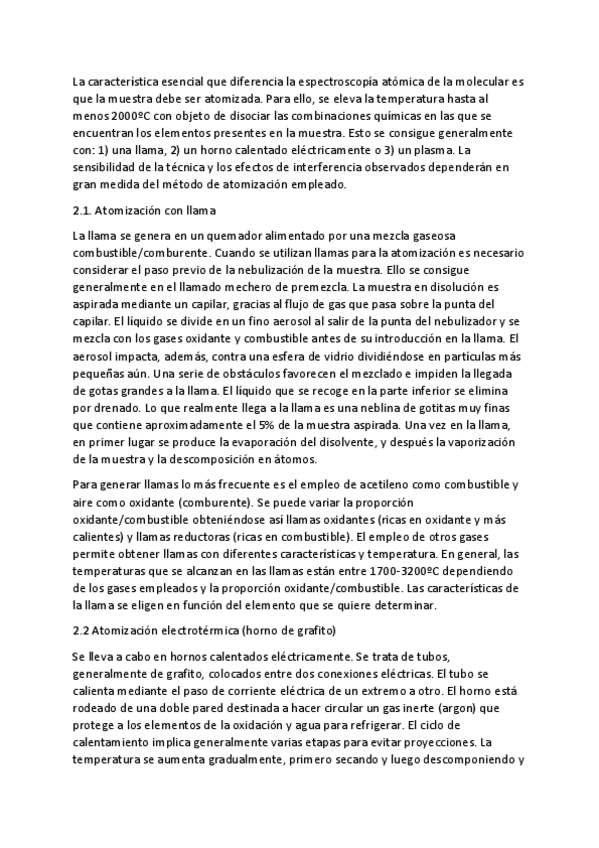 La característica esencial que diferencia la espectroscopía atómica de la molecular es que la muestra debe ser atomizada. Para ello, se eleva la temperatura hasta al menos 2000ºC con objeto de disociar las combinaciones químicas en las que se encuentran los elementos presentes en la muestra. Esto se consigue generalmente con: 1) una llama, 2) un horno calentado eléctricamente o 3) un plasma. La sensibilidad de la técnica y los efectos de interferencia observados dependerán en gran medida del método de atomización empleado.

2.1. Atomización con llama

La llama se genera en un quemador alimentado por una mezcla gaseosa combustible/comburente. Cuando se utilizan llamas para la atomización es necesario considerar el paso previo de la nebulización de la muestra. Ello se consigue generalmente en el llamado mechero de premezcla. La muestra en disolución es aspirada mediante un capilar, gracias al flujo de gas que pasa sobre la punta del capilar. El líquido se divide en un fino aerosol al salir de la punta del nebulizador y se mezcla con los gases oxidante y combustible antes de su introducción en la llama. El aerosol impacta, además, contra una esfera de vidrio dividiéndose en partículas más pequeñas aún. Una serie de obstáculos favorecen el mezclado e impiden la llegada de gotas grandes a la llama. El líquido que se recoge en la parte inferior se elimina por drenado. Lo que realmente llega a la llama es una neblina de gotitas muy finas que contiene aproximadamente el 5% de la muestra aspirada. Una vez en la llama, en primer lugar se produce la evaporación del disolvente, y después la vaporización de la muestra y la descomposición en átomos.

Para generar llamas lo más frecuente es el empleo de acetileno como combustible y aire como oxidante (comburente). Se puede variar la proporción oxidante/combustible obteniéndose así llamas oxidantes (ricas en oxidante y más calientes) y llamas reductoras (ricas en combustible). El empleo de otros gases permite obtener llamas con diferentes características y temperatura. En general, las temperaturas que se alcanzan en las llamas están entre 1700-3200ºC dependiendo de los gases empleados y la proporción oxidante/combustible. Las características de la llama se eligen en función del elemento que se quiere determinar.

2.2 Atomización electrotérmica (horno de grafito)

Se lleva a cabo en hornos calentados eléctricamente. Se trata de tubos, generalmente de grafito, colocados entre dos conexiones eléctricas. El tubo se calienta mediante el paso de corriente eléctrica de un extremo a otro. El horno está rodeado de una doble pared destinada a hacer circular un gas inerte (argon) que protege a los elementos de la oxidación y agua para refrigerar. El ciclo de calentamiento implica generalmente varias etapas para evitar proyecciones. La temperatura se aumenta gradualmente, primero secando y luego descomponiendo y